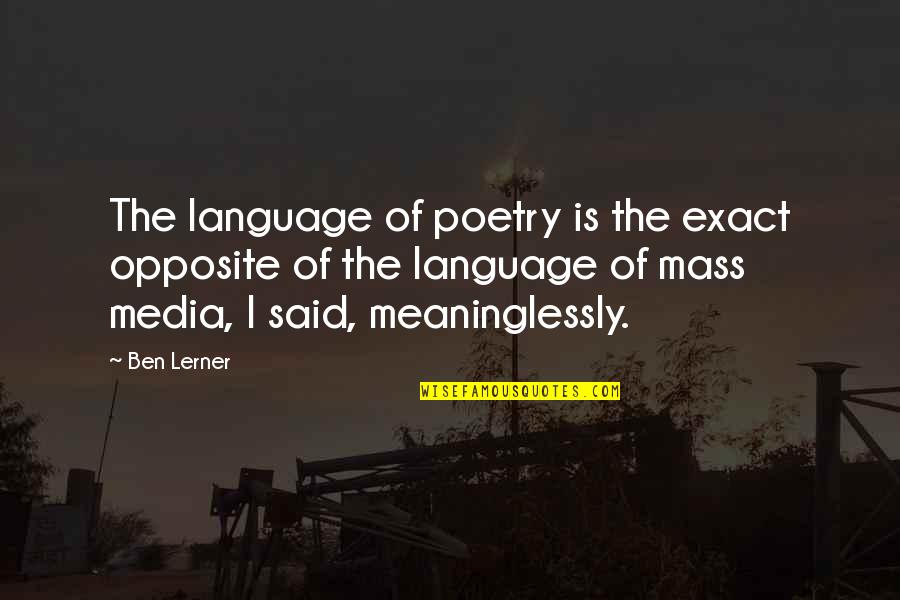 The language of poetry is the exact opposite of the language of mass media, I said, meaninglessly.

~ Ben Lerner

WISEFAMOUSQUOTES.COM